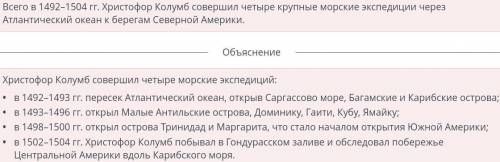 Всего в 1492–1504 гг. Христофор Колумб совершил четыре крупные морские экспедиции через Атлантический океан к берегам Северной Америки.

Объяснение

Христофор Колумб совершил четыре морские экспедиций:

• в 1492–1493 гг. пересек Атлантический океан, открыв Саргассово море, Багамские и Карибские острова;
• в 1493–1496 гг. открыл Малые Антильские острова, Доминику, Гаити, Кубу, Ямайку;
• в 1498–1500 гг. открыл острова Тринидад и Маргарита, что стало началом открытия Южной Америки;
• в 1502–1504 гг. Христофор Колумб побывал в Гондурасском заливе и обследовал побережье Центральной Америки вдоль Карибского моря.